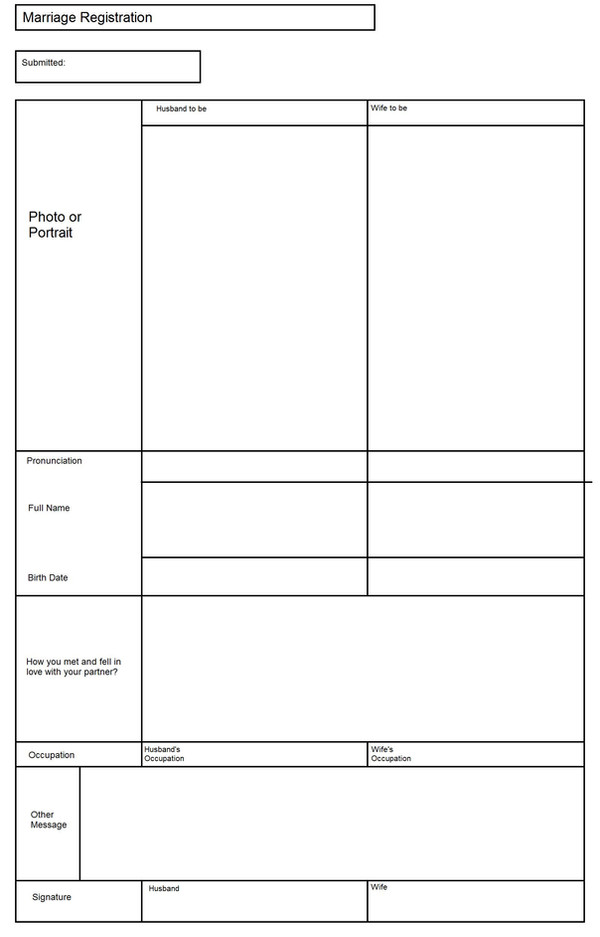 Marriage Registration

Submitted:

| | Husband to be | Wife to be |
|---|---|---|
| Photo or Portrait | | |
| Pronunciation | | |
| Full Name | | |
| Birth Date | | |
| How you met and fell in love with your partner? | | |
| Occupation | Husband's Occupation | Wife's Occupation |
| Other Message | | |
| Signature | Husband | Wife |